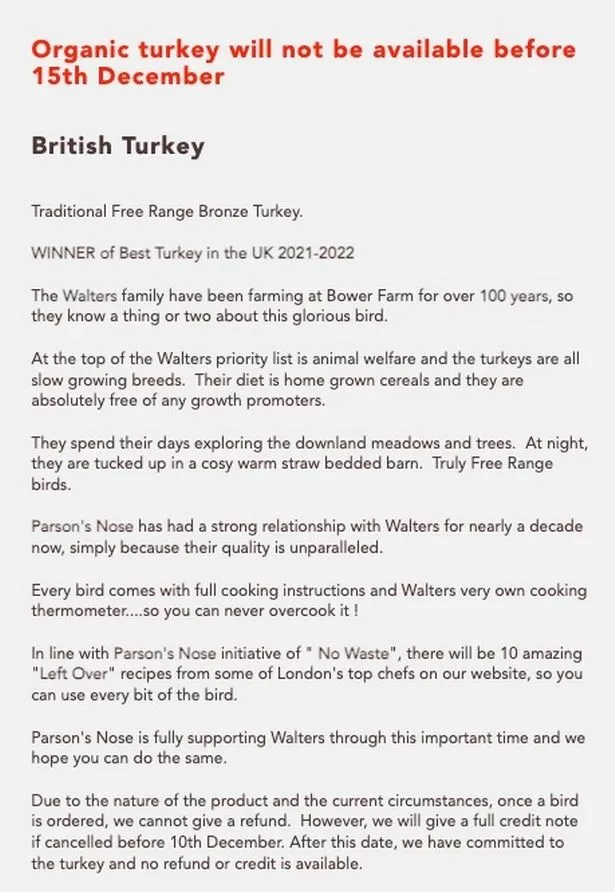 Organic turkey will not be available before 15th December

British Turkey

Traditional Free Range Bronze Turkey.

WINNER of Best Turkey in the UK 2021-2022

The Walters family have been farming at Bower Farm for over 100 years, so they know a thing or two about this glorious bird.

At the top of the Walters priority list is animal welfare and the turkeys are all slow growing breeds. Their diet is home grown cereals and they are absolutely free of any growth promoters.

They spend their days exploring the downland meadows and trees. At night, they are tucked up in a cosy warm straw bedded barn. Truly Free Range birds.

Parson's Nose has had a strong relationship with Walters for nearly a decade now, simply because their quality is unparalleled.

Every bird comes with full cooking instructions and Walters very own cooking thermometer....so you can never overcook it !

In line with Parson's Nose initiative of " No Waste", there will be 10 amazing "Left Over" recipes from some of London's top chefs on our website, so you can use every bit of the bird.

Parson's Nose is fully supporting Walters through this important time and we hope you can do the same.

Due to the nature of the product and the current circumstances, once a bird is ordered, we cannot give a refund. However, we will give a full credit note if cancelled before 10th December. After this date, we have committed to the turkey and no refund or credit is available.